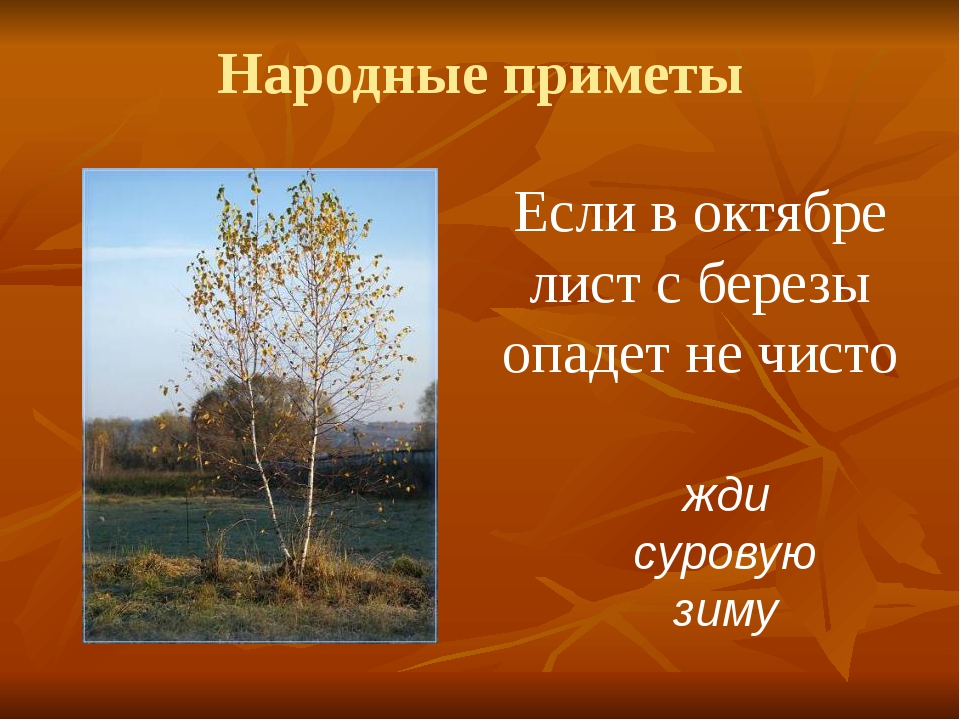 Народные приметы

Если в октябре лист с березы опадет не чисто

жди суровую зиму